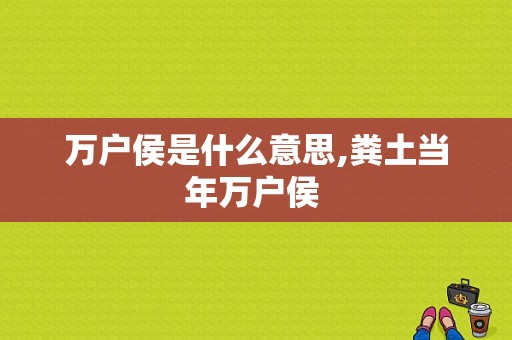 万户侯是什么意思,粪土当年万户侯